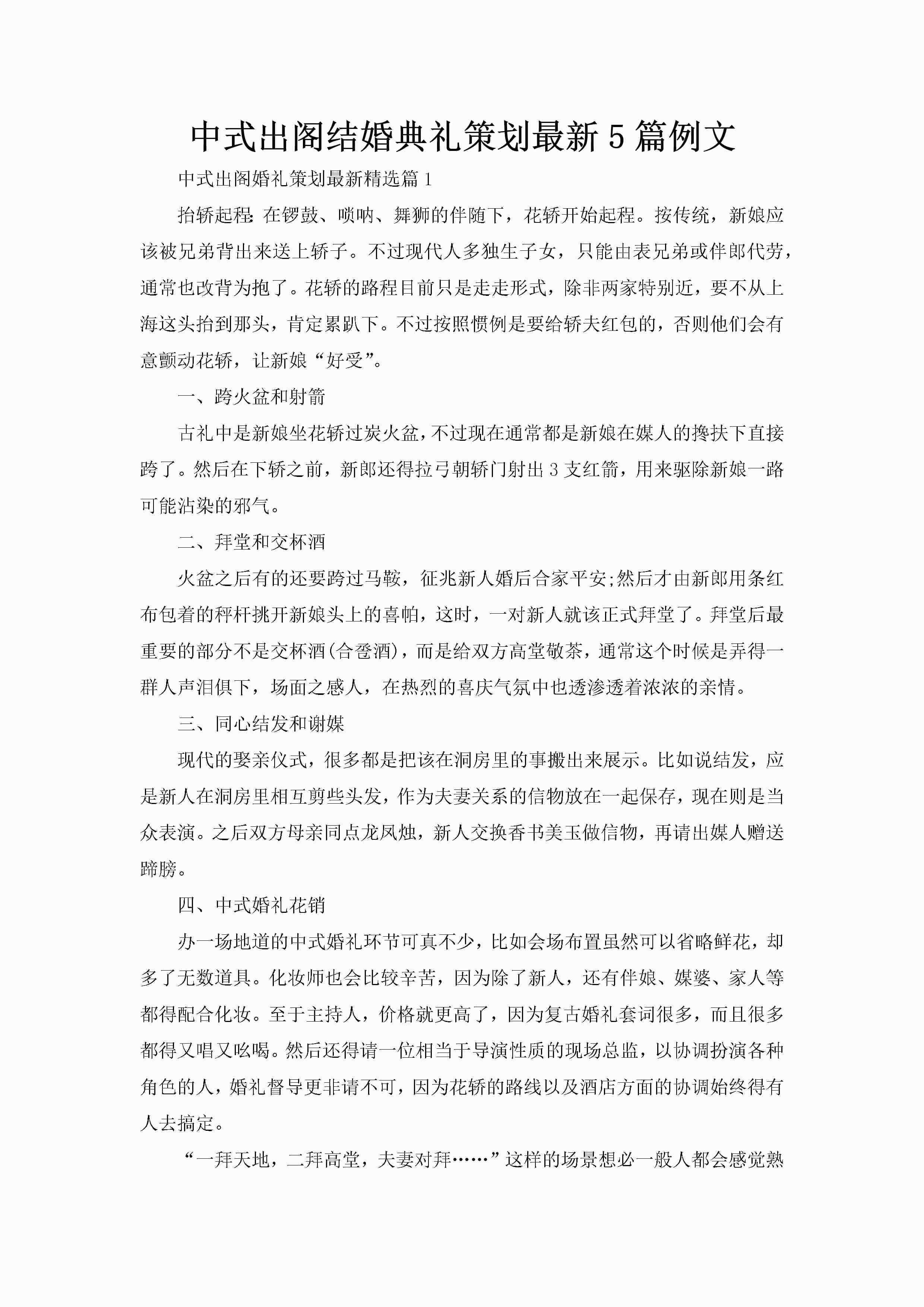 中式出阁结婚典礼策划最新5篇例文

中式出阁婚礼策划最新精选篇1

抬轿起程:在锣鼓、唢呐、舞狮的伴随下，花轿开始起程。按传统，新娘应该被兄弟背出来送上轿子。不过现代人多独生子女，只能由表兄弟或伴郎代劳，通常也改背为抱了。花轿的路程目前只是走走形式，除非两家特别近，要不从上海这头抬到那头，肯定累趴下。不过按照惯例是要给轿夫红包的，否则他们会有意颤动花轿，让新娘“好受”。

一、跨火盆和射箭

古礼中是新娘坐花轿过炭火盆，不过现在通常都是新娘在媒人的搀扶下直接跨了。然后在下轿之前，新郎还得拉弓朝轿门射出3支红箭，用来驱除新娘一路可能沾染的邪气。

二、拜堂和交杯酒

火盆之后有的还要跨过马鞍，征兆新人婚后合家平安;然后才由新郎用条红布包着的秤杆挑开新娘头上的喜帕，这时，一对新人就该正式拜堂了。拜堂后最重要的部分不是交杯酒(合卺酒)，而是给双方高堂敬茶，通常这个时候是弄得一群人声泪俱下，场面之感人，在热烈的喜庆气氛中也透渗透着浓浓的亲情。

三、同心结发和谢媒

现代的娶亲仪式，很多都是把该在洞房里的事搬出来展示。比如说结发，应是新人在洞房里相互剪些头发，作为夫妻关系的信物放在一起保存，现在则是当众表演。之后双方母亲同点龙凤烛，新人交换香书美玉做信物，再请出媒人赠送蹄膀。

四、中式婚礼花销

办一场地道的中式婚礼环节可真不少，比如会场布置虽然可以省略鲜花，却多了无数道具。化妆师也会比较辛苦，因为除了新人，还有伴娘、媒婆、家人等都得配合化妆。至于主持人，价格就更高了，因为复古婚礼套词很多，而且很多都得又唱又吆喝。然后还得请一位相当于导演性质的现场总监，以协调扮演各种角色的人，婚礼督导更非请不可，因为花轿的路线以及酒店方面的协调始终得有人去搞定。

“一拜天地，二拜高堂，夫妻对拜……”这样的场景想必一般人都会感觉熟